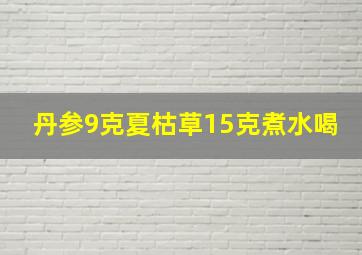 丹参9克夏枯草15克煮水喝